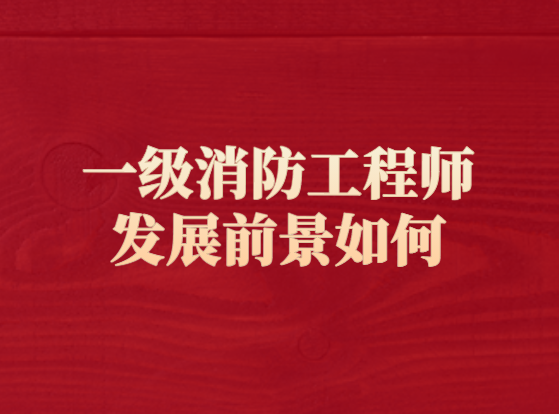 一级消防工程师
发展前景如何